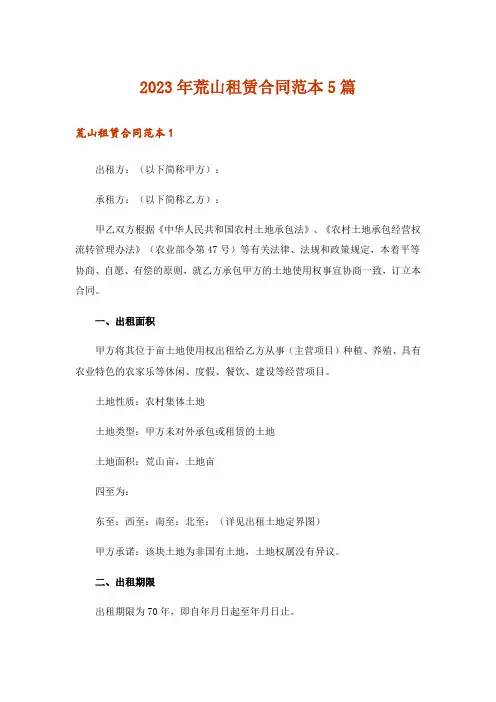 2023年荒山租赁合同范本5篇

荒山租赁合同范本1

出租方：（以下简称甲方）：

承租方：（以下简称乙方）：

甲乙双方根据《中华人民共和国农村土地承包法》、《农村土地承包经营权流转管理办法》（农业部令第47号）等有关法律、法规和政策规定，本着平等协商、自愿、有偿的原则，就乙方承包甲方的土地使用权事宜协商一致，订立本合同。

一、出租面积

甲方将其位于亩土地使用权出租给乙方从事（主营项目）种植、养殖、具有农业特色的农家乐等休闲、度假、餐饮、建设等经营项目。

土地性质：农村集体土地

土地类型：甲方未对外承包或租赁的土地

土地面积：荒山亩，土地亩

四至为：

东至：西至：南至：北至：（详见出租土地定界图）

甲方承诺：该块土地为非国有土地，土地权属没有异议。

二、出租期限

出租期限为70年，即自年月日起至年月日止。